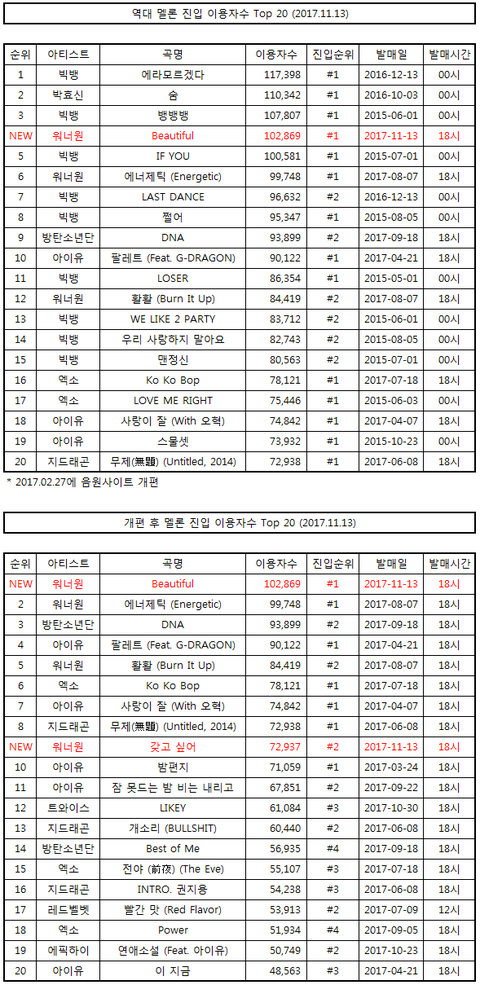 역대 멜론 진입 이용자수 Top 20 (2017.11.13)

| 순위 | 아티스트 | 곡명 | 이용자수 | 진입순위 | 발매일 | 발매시간 |
|---|---|---|---|---|---|---|
| 1 | 빅뱅 | 에라모르겠다 | 117,398 | #1 | 2016-12-13 | 00시 |
| 2 | 박효신 | 숨 | 110,342 | #1 | 2016-10-03 | 00시 |
| 3 | 빅뱅 | 뱅뱅뱅 | 107,807 | #1 | 2015-06-01 | 00시 |
| NEW | 워너원 | Beautiful | 102,869 | #1 | 2017-11-13 | 18시 |
| 5 | 빅뱅 | IF YOU | 100,581 | #1 | 2015-07-01 | 00시 |
| 6 | 워너원 | 에너제틱 (Energetic) | 99,748 | #1 | 2017-08-07 | 18시 |
| 7 | 빅뱅 | LAST DANCE | 96,632 | #2 | 2016-12-13 | 00시 |
| 8 | 빅뱅 | 쩔어 | 95,347 | #1 | 2015-08-05 | 00시 |
| 9 | 방탄소년단 | DNA | 93,899 | #2 | 2017-09-18 | 18시 |
| 10 | 아이유 | 팔레트 (Feat. G-DRAGON) | 90,122 | #1 | 2017-04-21 | 18시 |
| 11 | 빅뱅 | LOSER | 86,354 | #1 | 2015-05-01 | 00시 |
| 12 | 워너원 | 활활 (Burn It Up) | 84,419 | #2 | 2017-08-07 | 18시 |
| 13 | 빅뱅 | WE LIKE 2 PARTY | 83,712 | #2 | 2015-06-01 | 00시 |
| 14 | 빅뱅 | 우리 사랑하지 말아요 | 82,743 | #2 | 2015-08-05 | 00시 |
| 15 | 빅뱅 | 맨정신 | 80,563 | #2 | 2015-07-01 | 00시 |
| 16 | 엑소 | Ko Ko Bop | 78,121 | #1 | 2017-07-18 | 18시 |
| 17 | 엑소 | LOVE ME RIGHT | 75,446 | #1 | 2015-06-03 | 00시 |
| 18 | 아이유 | 사랑이 잘 (With 오혁) | 74,842 | #1 | 2017-04-07 | 18시 |
| 19 | 아이유 | 스물셋 | 73,932 | #1 | 2015-10-23 | 00시 |
| 20 | 지드래곤 | 무제(無題) (Untitled, 2014) | 72,938 | #1 | 2017-06-08 | 18시 |

* 2017.02.27에 음원사이트 개편

개편 후 멜론 진입 이용자수 Top 20 (2017.11.13)

| 순위 | 아티스트 | 곡명 | 이용자수 | 진입순위 | 발매일 | 발매시간 |
|---|---|---|---|---|---|---|
| NEW | 워너원 | Beautiful | 102,869 | #1 | 2017-11-13 | 18시 |
| 2 | 워너원 | 에너제틱 (Energetic) | 99,748 | #1 | 2017-08-07 | 18시 |
| 3 | 방탄소년단 | DNA | 93,899 | #2 | 2017-09-18 | 18시 |
| 4 | 아이유 | 팔레트 (Feat. G-DRAGON) | 90,122 | #1 | 2017-04-21 | 18시 |
| 5 | 워너원 | 활활 (Burn It Up) | 84,419 | #2 | 2017-08-07 | 18시 |
| 6 | 엑소 | Ko Ko Bop | 78,121 | #1 | 2017-07-18 | 18시 |
| 7 | 아이유 | 사랑이 잘 (With 오혁) | 74,842 | #1 | 2017-04-07 | 18시 |
| 8 | 지드래곤 | 무제(無題) (Untitled, 2014) | 72,938 | #1 | 2017-06-08 | 18시 |
| NEW | 워너원 | 갖고 싶어 | 72,937 | #2 | 2017-11-13 | 18시 |
| 10 | 아이유 | 밤편지 | 71,059 | #1 | 2017-03-24 | 18시 |
| 11 | 아이유 | 잠 못드는 밤 비는 내리고 | 67,851 | #2 | 2017-09-22 | 18시 |
| 12 | 트와이스 | LIKEY | 61,084 | #3 | 2017-10-30 | 18시 |
| 13 | 지드래곤 | 개소리 (BULLSHIT) | 60,440 | #2 | 2017-06-08 | 18시 |
| 14 | 방탄소년단 | Best of Me | 56,935 | #4 | 2017-09-18 | 18시 |
| 15 | 엑소 | 전야 (前夜) (The Eve) | 55,107 | #3 | 2017-07-18 | 18시 |
| 16 | 지드래곤 | INTRO. 권지용 | 54,238 | #3 | 2017-06-08 | 18시 |
| 17 | 레드벨벳 | 빨간 맛 (Red Flavor) | 53,913 | #2 | 2017-07-09 | 12시 |
| 18 | 엑소 | Power | 51,934 | #4 | 2017-09-05 | 18시 |
| 19 | 에픽하이 | 연애소설 (Feat. 아이유) | 50,749 | #2 | 2017-10-23 | 18시 |
| 20 | 아이유 | 이 지금 | 48,563 | #3 | 2017-04-21 | 18시 |